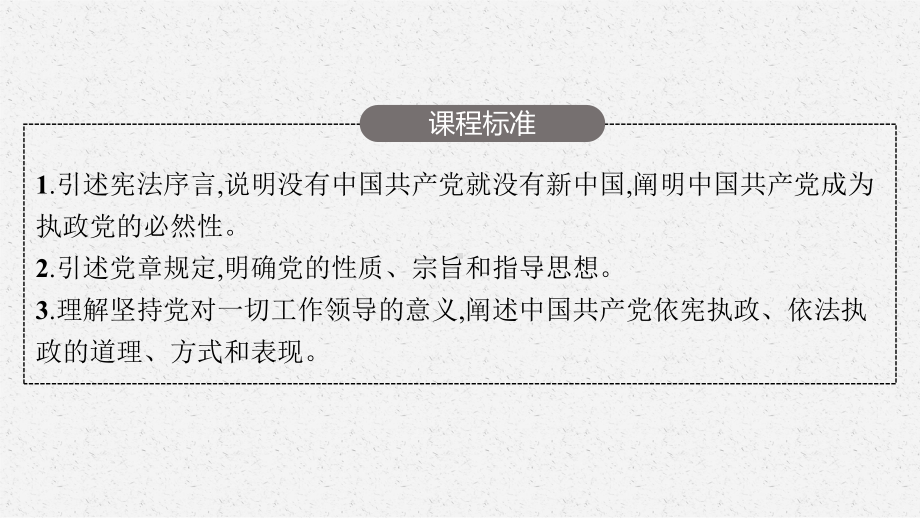 课程标准

1.引述宪法序言,说明没有中国共产党就没有新中国,阐明中国共产党成为执政党的必然性。
2.引述党章规定,明确党的性质、宗旨和指导思想。
3.理解坚持党对一切工作领导的意义,阐述中国共产党依宪执政、依法执政的道理、方式和表现。